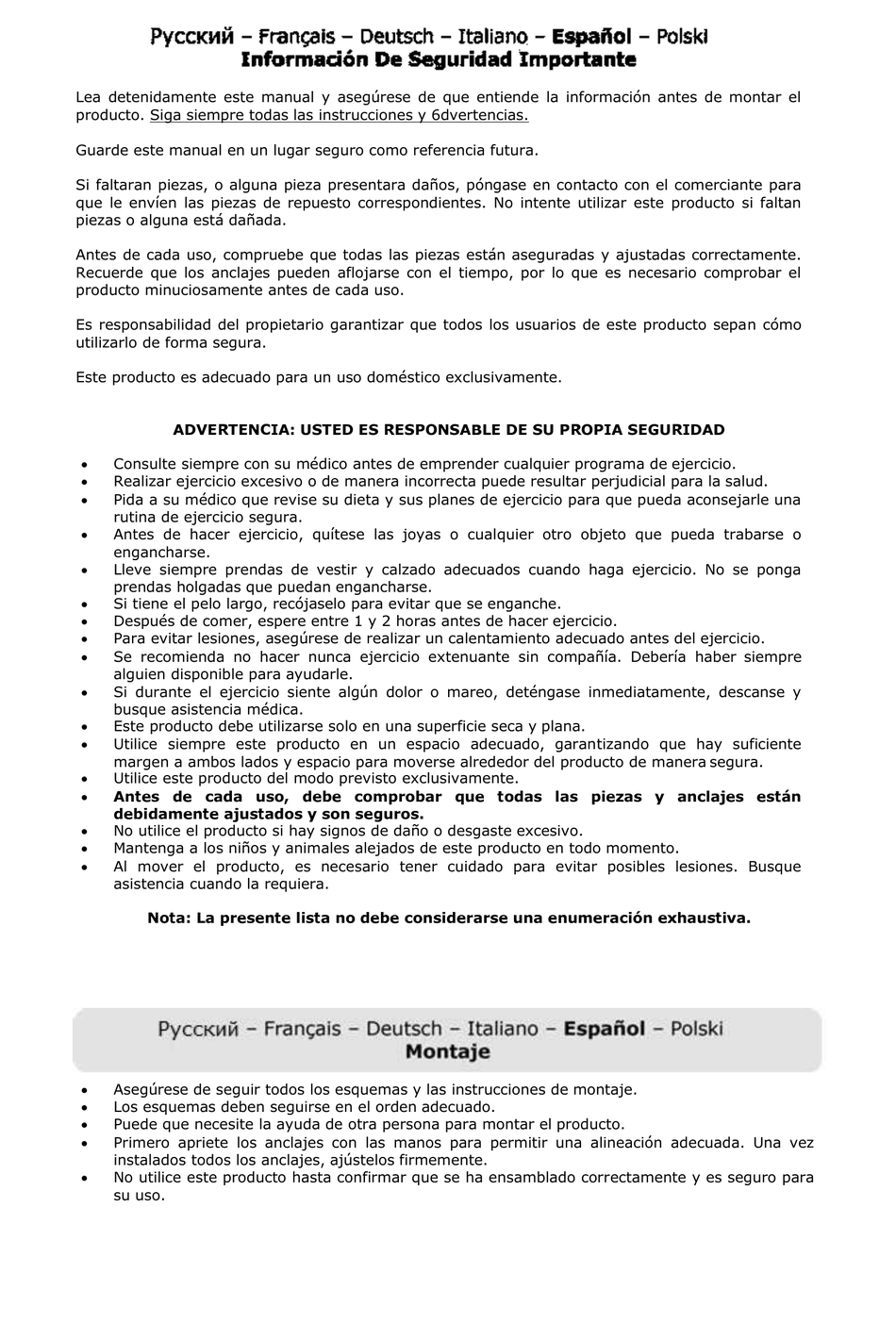 Русский – Français – Deutsch – Italiano – Español – Polski
Información De Seguridad Importante

Lea detenidamente este manual y asegúrese de que entiende la información antes de montar el producto. Siga siempre todas las instrucciones y 6dvertencias.

Guarde este manual en un lugar seguro como referencia futura.

Si faltaran piezas, o alguna pieza presentara daños, póngase en contacto con el comerciante para que le envíen las piezas de repuesto correspondientes. No intente utilizar este producto si faltan piezas o alguna está dañada.

Antes de cada uso, compruebe que todas las piezas están aseguradas y ajustadas correctamente. Recuerde que los anclajes pueden aflojarse con el tiempo, por lo que es necesario comprobar el producto minuciosamente antes de cada uso.

Es responsabilidad del propietario garantizar que todos los usuarios de este producto sepan cómo utilizarlo de forma segura.

Este producto es adecuado para un uso doméstico exclusivamente.

ADVERTENCIA: USTED ES RESPONSABLE DE SU PROPIA SEGURIDAD

• Consulte siempre con su médico antes de emprender cualquier programa de ejercicio.
• Realizar ejercicio excesivo o de manera incorrecta puede resultar perjudicial para la salud.
• Pida a su médico que revise su dieta y sus planes de ejercicio para que pueda aconsejarle una rutina de ejercicio segura.
• Antes de hacer ejercicio, quítese las joyas o cualquier otro objeto que pueda trabarse o engancharse.
• Lleve siempre prendas de vestir y calzado adecuados cuando haga ejercicio. No se ponga prendas holgadas que puedan engancharse.
• Si tiene el pelo largo, recójaselo para evitar que se enganche.
• Después de comer, espere entre 1 y 2 horas antes de hacer ejercicio.
• Para evitar lesiones, asegúrese de realizar un calentamiento adecuado antes del ejercicio.
• Se recomienda no hacer nunca ejercicio extenuante sin compañía. Debería haber siempre alguien disponible para ayudarle.
• Si durante el ejercicio siente algún dolor o mareo, deténgase inmediatamente, descanse y busque asistencia médica.
• Este producto debe utilizarse solo en una superficie seca y plana.
• Utilice siempre este producto en un espacio adecuado, garantizando que hay suficiente margen a ambos lados y espacio para moverse alrededor del producto de manera segura.
• Utilice este producto del modo previsto exclusivamente.
• Antes de cada uso, debe comprobar que todas las piezas y anclajes están debidamente ajustados y son seguros.
• No utilice el producto si hay signos de daño o desgaste excesivo.
• Mantenga a los niños y animales alejados de este producto en todo momento.
• Al mover el producto, es necesario tener cuidado para evitar posibles lesiones. Busque asistencia cuando la requiera.

Nota: La presente lista no debe considerarse una enumeración exhaustiva.

Русский – Français – Deutsch – Italiano – Español – Polski
Montaje

• Asegúrese de seguir todos los esquemas y las instrucciones de montaje.
• Los esquemas deben seguirse en el orden adecuado.
• Puede que necesite la ayuda de otra persona para montar el producto.
• Primero apriete los anclajes con las manos para permitir una alineación adecuada. Una vez instalados todos los anclajes, ajústelos firmemente.
• No utilice este producto hasta confirmar que se ha ensamblado correctamente y es seguro para su uso.